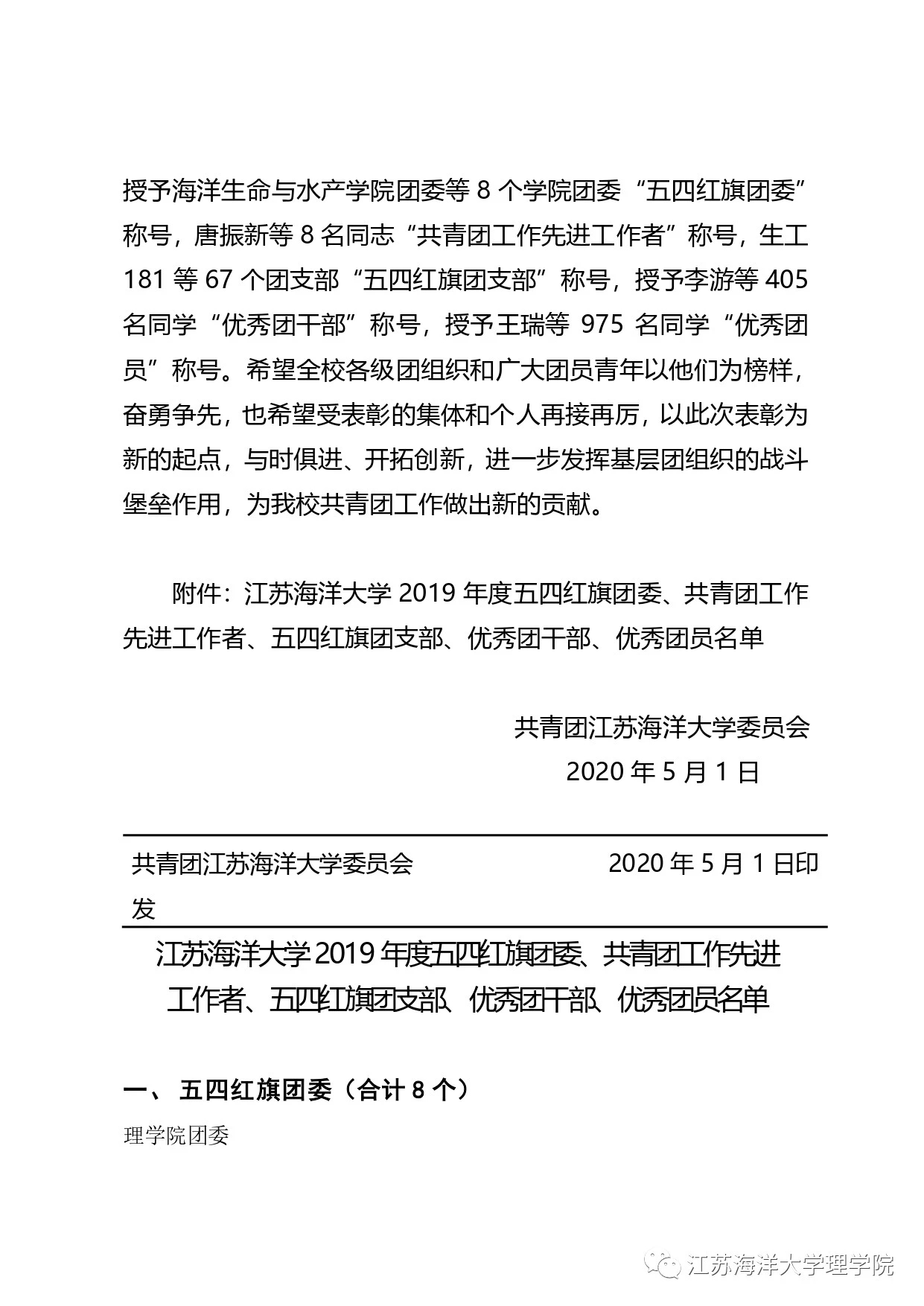 授予海洋生命与水产学院团委等 8 个学院团委“五四红旗团委”称号，唐振新等 8 名同志“共青团工作先进工作者”称号，生工 181 等 67 个团支部“五四红旗团支部”称号，授予李游等 405 名同学“优秀团干部”称号，授予王瑞等 975 名同学“优秀团员”称号。希望全校各级团组织和广大团员青年以他们为榜样，奋勇争先，也希望受表彰的集体和个人再接再厉，以此次表彰为新的起点，与时俱进、开拓创新，进一步发挥基层团组织的战斗堡垒作用，为我校共青团工作做出新的贡献。

附件：江苏海洋大学 2019 年度五四红旗团委、共青团工作先进工作者、五四红旗团支部、优秀团干部、优秀团员名单

共青团江苏海洋大学委员会
2020 年 5 月 1 日

共青团江苏海洋大学委员会 2020 年 5 月 1 日印发

江苏海洋大学 2019 年度五四红旗团委、共青团工作先进工作者、五四红旗团支部、优秀团干部、优秀团员名单

一、 五四红旗团委（合计 8 个）

理学院团委

江苏海洋大学理学院